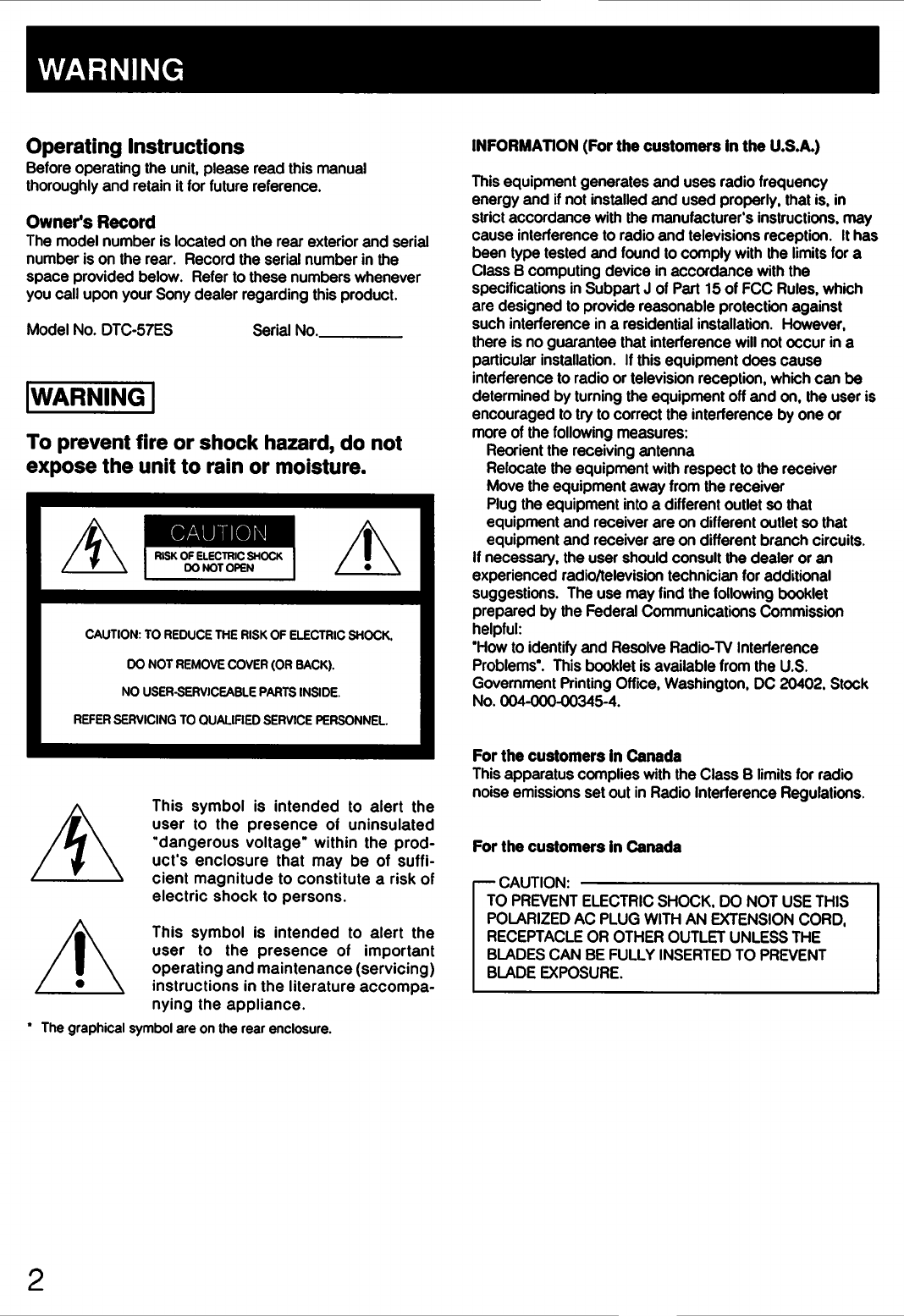 WARNING

Operating Instructions
Before operating the unit, please read this manual thoroughly and retain it for future reference.

Owner's Record
The model number is located on the rear exterior and serial number is on the rear. Record the serial number in the space provided below. Refer to these numbers whenever you call upon your Sony dealer regarding this product.

Model No. DTC-57ES Serial No.__________

WARNING

To prevent fire or shock hazard, do not expose the unit to rain or moisture.

CAUTION
RISK OF ELECTRIC SHOCK
DO NOT OPEN

CAUTION: TO REDUCE THE RISK OF ELECTRIC SHOCK,
DO NOT REMOVE COVER (OR BACK).
NO USER-SERVICEABLE PARTS INSIDE.
REFER SERVICING TO QUALIFIED SERVICE PERSONNEL.

This symbol is intended to alert the user to the presence of uninsulated "dangerous voltage" within the product's enclosure that may be of sufficient magnitude to constitute a risk of electric shock to persons.

This symbol is intended to alert the user to the presence of important operating and maintenance (servicing) instructions in the literature accompanying the appliance.

* The graphical symbol are on the rear enclosure.

INFORMATION (For the customers in the U.S.A.)

This equipment generates and uses radio frequency energy and if not installed and used properly, that is, in strict accordance with the manufacturer's instructions, may cause interference to radio and televisions reception. It has been type tested and found to comply with the limits for a Class B computing device in accordance with the specifications in Subpart J of Part 15 of FCC Rules, which are designed to provide reasonable protection against such interference in a residential installation. However, there is no guarantee that interference will not occur in a particular installation. If this equipment does cause interference to radio or television reception, which can be determined by turning the equipment off and on, the user is encouraged to try to correct the interference by one or more of the following measures:
Reorient the receiving antenna
Relocate the equipment with respect to the receiver
Move the equipment away from the receiver
Plug the equipment into a different outlet so that equipment and receiver are on different outlet so that equipment and receiver are on different branch circuits.
If necessary, the user should consult the dealer or an experienced radio/television technician for additional suggestions. The use may find the following booklet prepared by the Federal Communications Commission helpful:
"How to identify and Resolve Radio-TV Interference Problems". This booklet is available from the U.S. Government Printing Office, Washington, DC 20402, Stock No. 004-000-00345-4.

For the customers in Canada
This apparatus complies with the Class B limits for radio noise emissions set out in Radio Interference Regulations.

For the customers in Canada

CAUTION:
TO PREVENT ELECTRIC SHOCK, DO NOT USE THIS POLARIZED AC PLUG WITH AN EXTENSION CORD, RECEPTACLE OR OTHER OUTLET UNLESS THE BLADES CAN BE FULLY INSERTED TO PREVENT BLADE EXPOSURE.

2